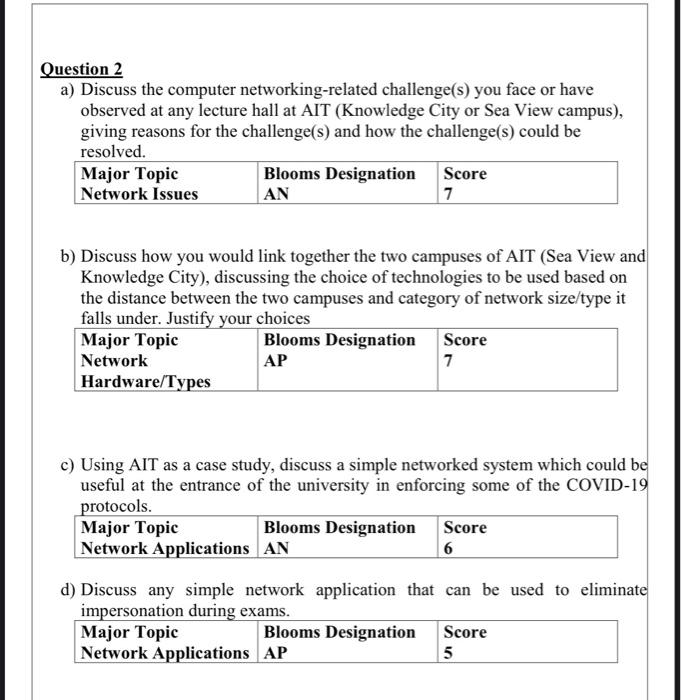 Question 2

a) Discuss the computer networking-related challenge(s) you face or have observed at any lecture hall at AIT (Knowledge City or Sea View campus), giving reasons for the challenge(s) and how the challenge(s) could be resolved.

| Major Topic | Blooms Designation | Score |
|---|---|---|
| Network Issues | AN | 7 |

b) Discuss how you would link together the two campuses of AIT (Sea View and Knowledge City), discussing the choice of technologies to be used based on the distance between the two campuses and category of network size/type it falls under. Justify your choices

| Major Topic | Blooms Designation | Score |
|---|---|---|
| Network Hardware/Types | AP | 7 |

c) Using AIT as a case study, discuss a simple networked system which could be useful at the entrance of the university in enforcing some of the COVID-19 protocols.

| Major Topic | Blooms Designation | Score |
|---|---|---|
| Network Applications | AN | 6 |

d) Discuss any simple network application that can be used to eliminate impersonation during exams.

| Major Topic | Blooms Designation | Score |
|---|---|---|
| Network Applications | AP | 5 |